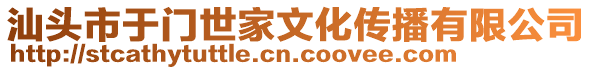 汕头市于门世家文化传播有限公司
http://stcathytuttle.cn.coovee.com